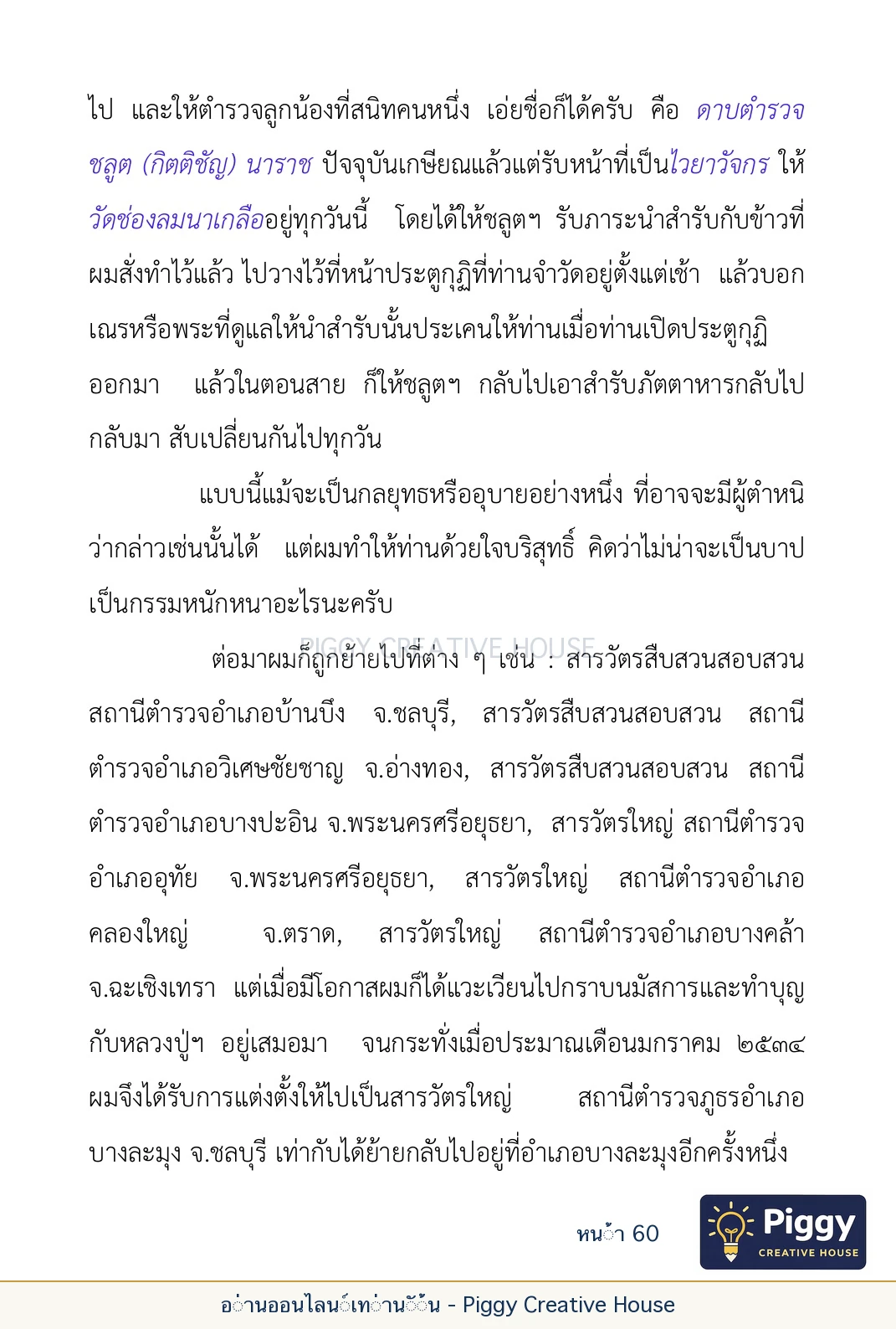 ไป และให้ตำรวจลูกน้องที่สนิทคนหนึ่ง เอ่ยชื่อก็ได้ครับ คือ ดาบตำรวจชลูต (กิตติชัญ) นาราช ปัจจุบันเกษียณแล้วแต่รับหน้าที่เป็นไวยาวัจกร ให้วัดช่องลมนาเกลืออยู่ทุกวันนี้ โดยได้ให้ชลูตฯ รับภาระนำสำรับกับข้าวที่ผมสั่งทำไว้แล้ว ไปวางไว้ที่หน้าประตูกุฏิที่ท่านจำวัดอยู่ตั้งแต่เช้า แล้วบอกเณรหรือพระที่ดูแลให้นำสำรับนั้นประเคนให้ท่านเมื่อท่านเปิดประตูกุฏิออกมา แล้วในตอนสาย ก็ให้ชลูตฯ กลับไปเอาสำรับภัตตาหารกลับไปกลับมา สับเปลี่ยนกันไปทุกวัน

แบบนี้แม้จะเป็นกลยุทธหรืออุบายอย่างหนึ่ง ที่อาจจะมีผู้ตำหนิว่ากล่าวเช่นนั้นได้ แต่ผมทำให้ท่านด้วยใจบริสุทธิ์ คิดว่าไม่น่าจะเป็นบาปเป็นกรรมหนักหนาอะไรนะครับ

ต่อมาผมก็ถูกย้ายไปที่ต่าง ๆ เช่น : สารวัตรสืบสวนสอบสวน สถานีตำรวจอำเภอบ้านบึง จ.ชลบุรี, สารวัตรสืบสวนสอบสวน สถานีตำรวจอำเภอวิเศษชัยชาญ จ.อ่างทอง, สารวัตรสืบสวนสอบสวน สถานีตำรวจอำเภอบางปะอิน จ.พระนครศรีอยุธยา, สารวัตรใหญ่ สถานีตำรวจอำเภออุทัย จ.พระนครศรีอยุธยา, สารวัตรใหญ่ สถานีตำรวจอำเภอคลองใหญ่ จ.ตราด, สารวัตรใหญ่ สถานีตำรวจอำเภอบางคล้า จ.ฉะเชิงเทรา แต่เมื่อมีโอกาสผมก็ได้แวะเวียนไปกราบนมัสการและทำบุญกับหลวงปู่ฯ อยู่เสมอมา จนกระทั่งเมื่อประมาณเดือนมกราคม ๒๕๓๔ ผมจึงได้รับการแต่งตั้งให้ไปเป็นสารวัตรใหญ่ สถานีตำรวจภูธรอำเภอบางละมุง จ.ชลบุรี เท่ากับได้ย้ายกลับไปอยู่ที่อำเภอบางละมุงอีกครั้งหนึ่ง

หน้า 60

Piggy
CREATIVE HOUSE

อ่านออนไลน์เท่านั้น - Piggy Creative House

PIGGY CREATIVE HOUSE